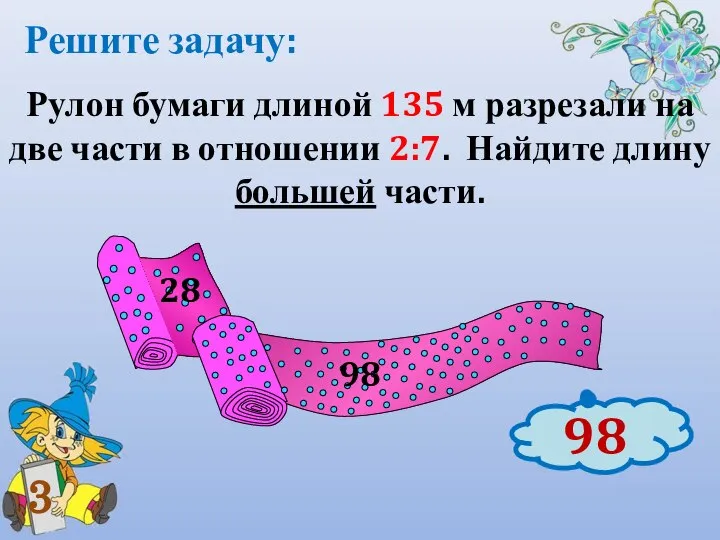 Решите задачу:

Рулон бумаги длиной 135 м разрезали на две части в отношении 2:7. Найдите длину большей части.

28

98

98

3